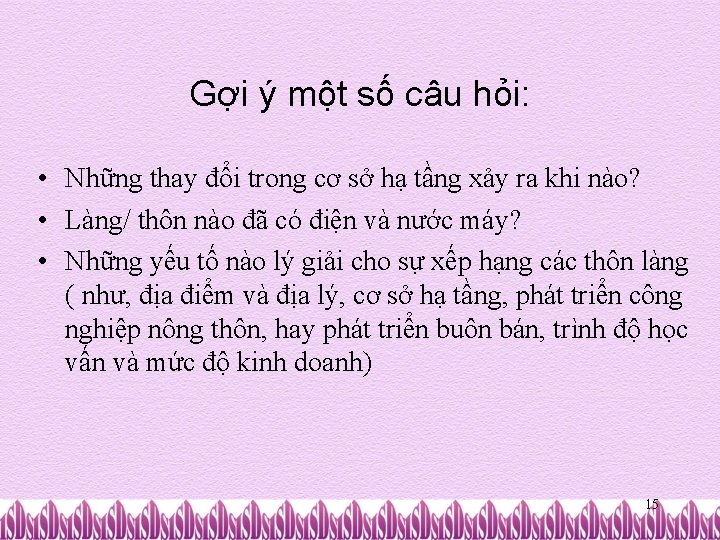 Gợi ý một số câu hỏi:

• Những thay đổi trong cơ sở hạ tầng xảy ra khi nào?
• Làng/ thôn nào đã có điện và nước máy?
• Những yếu tố nào lý giải cho sự xếp hạng các thôn làng ( như, địa điểm và địa lý, cơ sở hạ tầng, phát triển công nghiệp nông thôn, hay phát triển buôn bán, trình độ học vấn và mức độ kinh doanh)

15